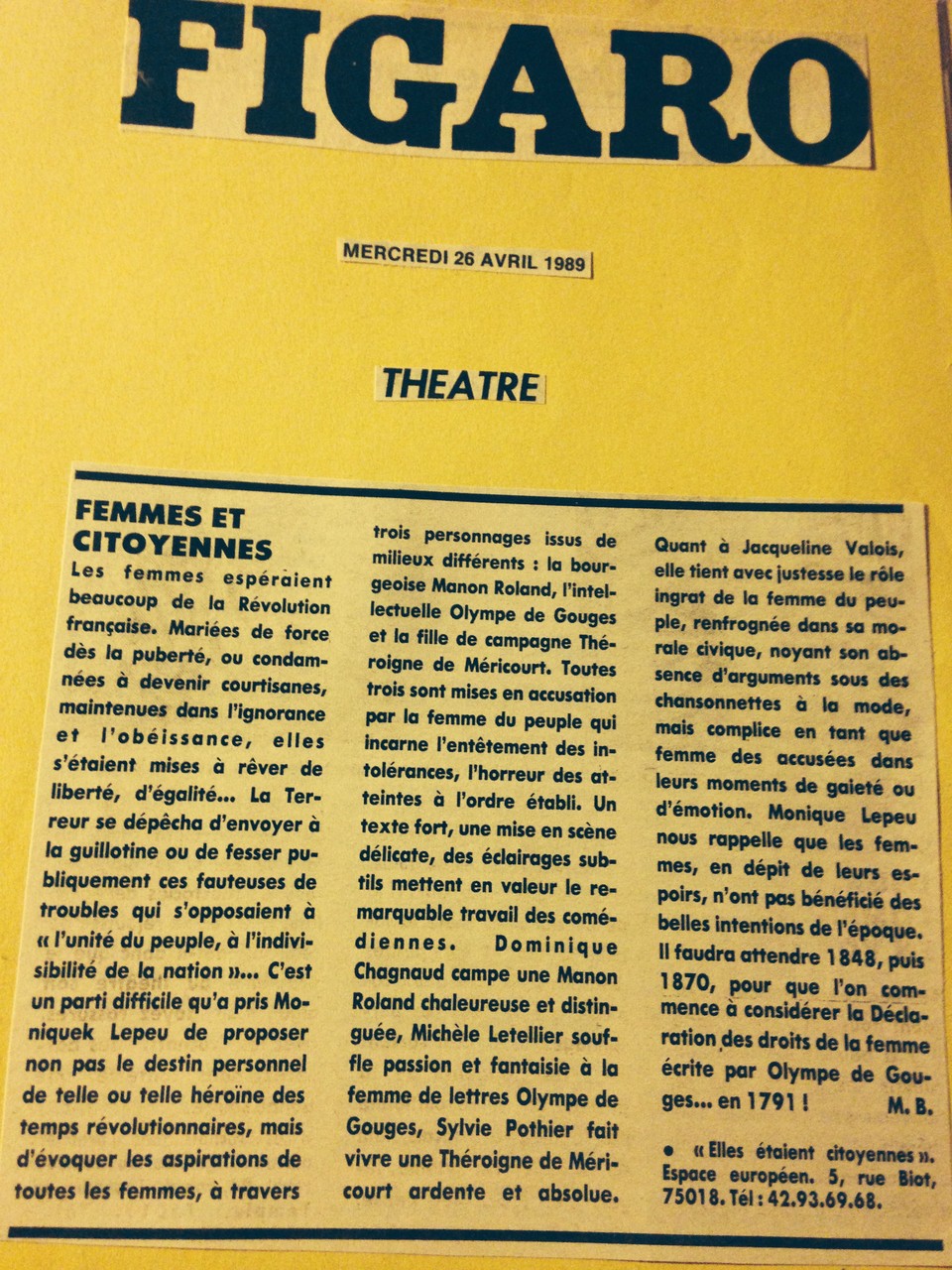 FIGARO

MERCREDI 26 AVRIL 1989

THEATRE

FEMMES ET CITOYENNES

Les femmes espéraient beaucoup de la Révolution française. Mariées de force dès la puberté, ou condamnées à devenir courtisanes, maintenues dans l'ignorance et l'obéissance, elles s'étaient mises à rêver de liberté, d'égalité... La Terreur se dépêcha d'envoyer à la guillotine ou de fesser publiquement ces fauteuses de troubles qui s'opposaient à « l'unité du peuple, à l'indivisibilité de la nation »... C'est un parti difficile qu'a pris Moniquek Lepeu de proposer non pas le destin personnel de telle ou telle héroïne des temps révolutionnaires, mais d'évoquer les aspirations de toutes les femmes, à travers trois personnages issus de milieux différents : la bourgeoise Manon Roland, l'intellectuelle Olympe de Gouges et la fille de campagne Théroigne de Méricourt. Toutes trois sont mises en accusation par la femme du peuple qui incarne l'entêtement des intolérances, l'horreur des atteintes à l'ordre établi. Un texte fort, une mise en scène délicate, des éclairages subtils mettent en valeur le remarquable travail des comédiennes. Dominique Chagnaud campe une Manon Roland chaleureuse et distinguée, Michèle Letellier souffle passion et fantaisie à la femme de lettres Olympe de Gouges, Sylvie Pothier fait vivre une Théroigne de Méricourt ardente et absolue. Quant à Jacqueline Valois, elle tient avec justesse le rôle ingrat de la femme du peuple, renfrognée dans sa morale civique, noyant son absence d'arguments sous des chansonnettes à la mode, mais complice en tant que femme des accusées dans leurs moments de gaieté ou d'émotion. Monique Lepeu nous rappelle que les femmes, en dépit de leurs espoirs, n'ont pas bénéficié des belles intentions de l'époque. Il faudra attendre 1848, puis 1870, pour que l'on commence à considérer la Déclaration des droits de la femme écrite par Olympe de Gouges... en 1791 ! M. B.

• « Elles étaient citoyennes ». Espace européen. 5, rue Biot, 75018. Tél : 42.93.69.68.